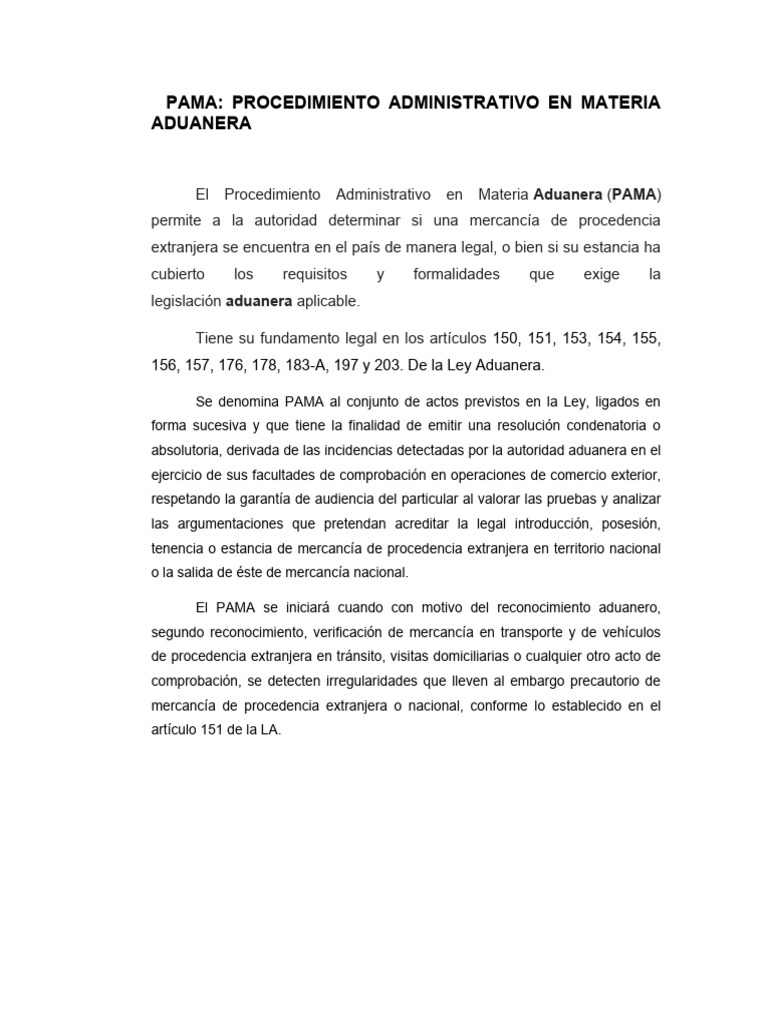 PAMA: PROCEDIMIENTO ADMINISTRATIVO EN MATERIA ADUANERA

El Procedimiento Administrativo en Materia Aduanera (PAMA) permite a la autoridad determinar si una mercancía de procedencia extranjera se encuentra en el país de manera legal, o bien si su estancia ha cubierto los requisitos y formalidades que exige la legislación aduanera aplicable.

Tiene su fundamento legal en los artículos 150, 151, 153, 154, 155, 156, 157, 176, 178, 183-A, 197 y 203. De la Ley Aduanera.

Se denomina PAMA al conjunto de actos previstos en la Ley, ligados en forma sucesiva y que tiene la finalidad de emitir una resolución condenatoria o absolutoria, derivada de las incidencias detectadas por la autoridad aduanera en el ejercicio de sus facultades de comprobación en operaciones de comercio exterior, respetando la garantía de audiencia del particular al valorar las pruebas y analizar las argumentaciones que pretendan acreditar la legal introducción, posesión, tenencia o estancia de mercancía de procedencia extranjera en territorio nacional o la salida de éste de mercancía nacional.

El PAMA se iniciará cuando con motivo del reconocimiento aduanero, segundo reconocimiento, verificación de mercancía en transporte y de vehículos de procedencia extranjera en tránsito, visitas domiciliarias o cualquier otro acto de comprobación, se detecten irregularidades que lleven al embargo precautorio de mercancía de procedencia extranjera o nacional, conforme lo establecido en el artículo 151 de la LA.